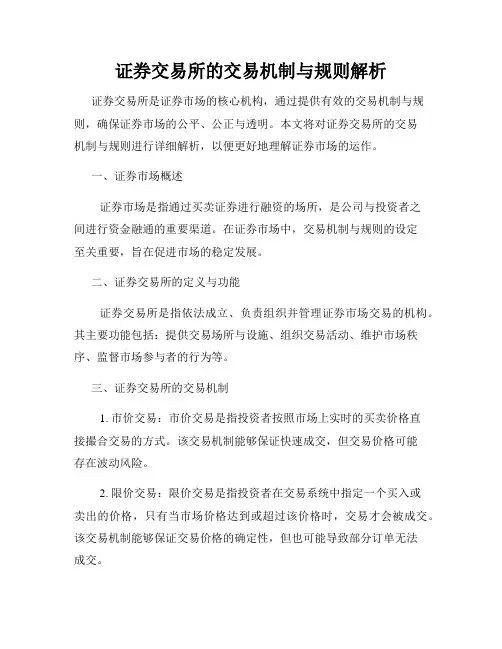 证券交易所的交易机制与规则解析

证券交易所是证券市场的核心机构，通过提供有效的交易机制与规则，确保证券市场的公平、公正与透明。本文将对证券交易所的交易机制与规则进行详细解析，以便更好地理解证券市场的运作。

一、证券市场概述

证券市场是指通过买卖证券进行融资的场所，是公司与投资者之间进行资金融通的重要渠道。在证券市场中，交易机制与规则的设定至关重要，旨在促进市场的稳定发展。

二、证券交易所的定义与功能

证券交易所是指依法成立、负责组织并管理证券市场交易的机构。其主要功能包括：提供交易场所与设施、组织交易活动、维护市场秩序、监督市场参与者的行为等。

三、证券交易所的交易机制

1. 市价交易：市价交易是指投资者按照市场上实时的买卖价格直接撮合交易的方式。该交易机制能够保证快速成交，但交易价格可能存在波动风险。

2. 限价交易：限价交易是指投资者在交易系统中指定一个买入或卖出的价格，只有当市场价格达到或超过该价格时，交易才会被成交。该交易机制能够保证交易价格的确定性，但也可能导致部分订单无法成交。